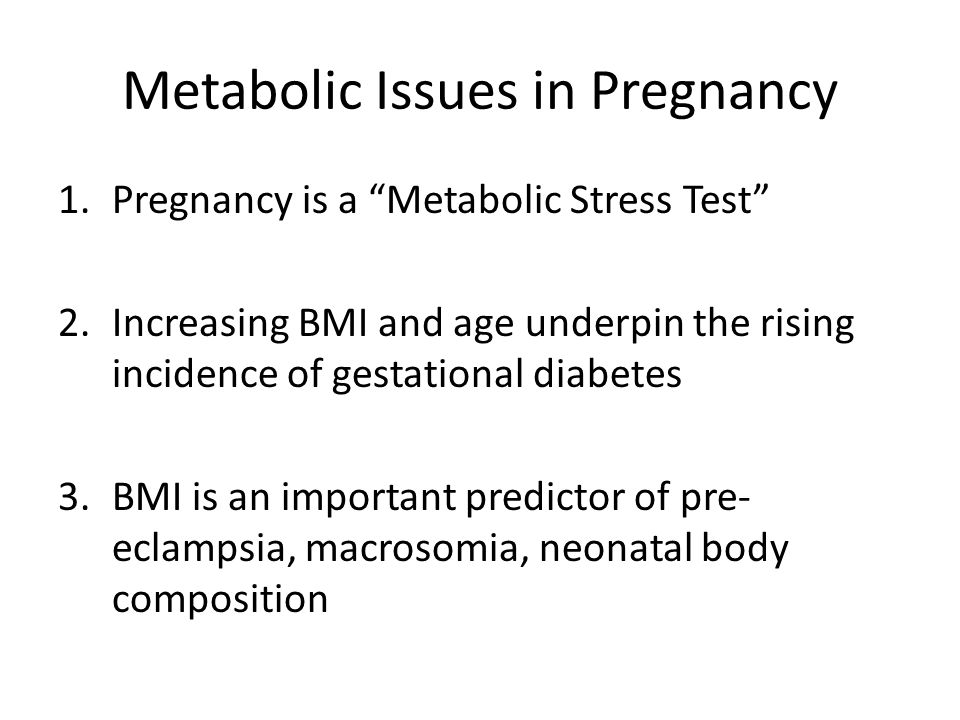 Metabolic Issues in Pregnancy

1. Pregnancy is a “Metabolic Stress Test”

2. Increasing BMI and age underpin the rising incidence of gestational diabetes

3. BMI is an important predictor of pre-eclampsia, macrosomia, neonatal body composition